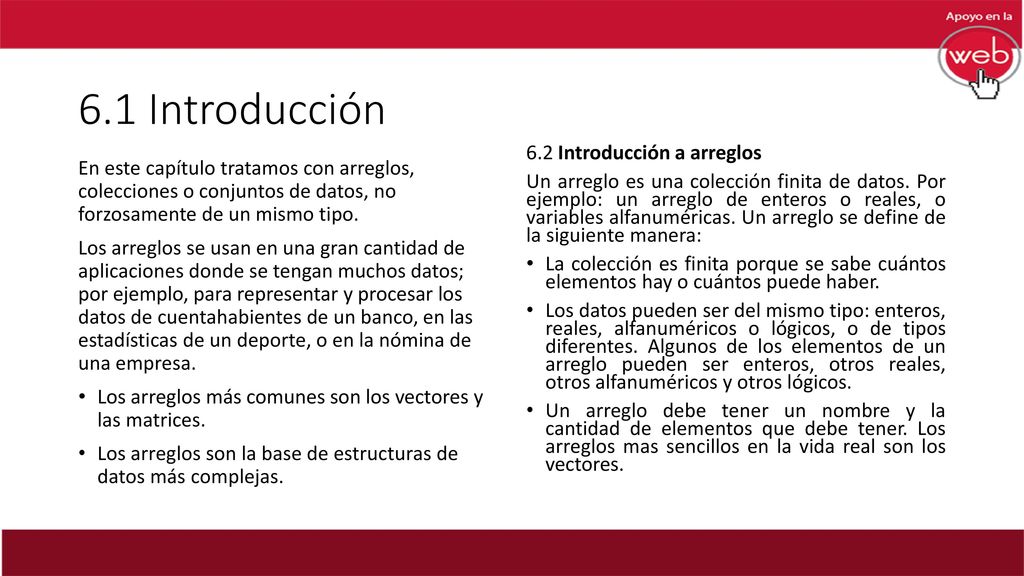 Apoyo en la web

6.1 Introducción

En este capítulo tratamos con arreglos, colecciones o conjuntos de datos, no forzosamente de un mismo tipo.

Los arreglos se usan en una gran cantidad de aplicaciones donde se tengan muchos datos; por ejemplo, para representar y procesar los datos de cuentahabientes de un banco, en las estadísticas de un deporte, o en la nómina de una empresa.

• Los arreglos más comunes son los vectores y las matrices.

• Los arreglos son la base de estructuras de datos más complejas.

6.2 Introducción a arreglos

Un arreglo es una colección finita de datos. Por ejemplo: un arreglo de enteros o reales, o variables alfanuméricas. Un arreglo se define de la siguiente manera:

• La colección es finita porque se sabe cuántos elementos hay o cuántos puede haber.

• Los datos pueden ser del mismo tipo: enteros, reales, alfanuméricos o lógicos, o de tipos diferentes. Algunos de los elementos de un arreglo pueden ser enteros, otros reales, otros alfanuméricos y otros lógicos.

• Un arreglo debe tener un nombre y la cantidad de elementos que debe tener. Los arreglos mas sencillos en la vida real son los vectores.